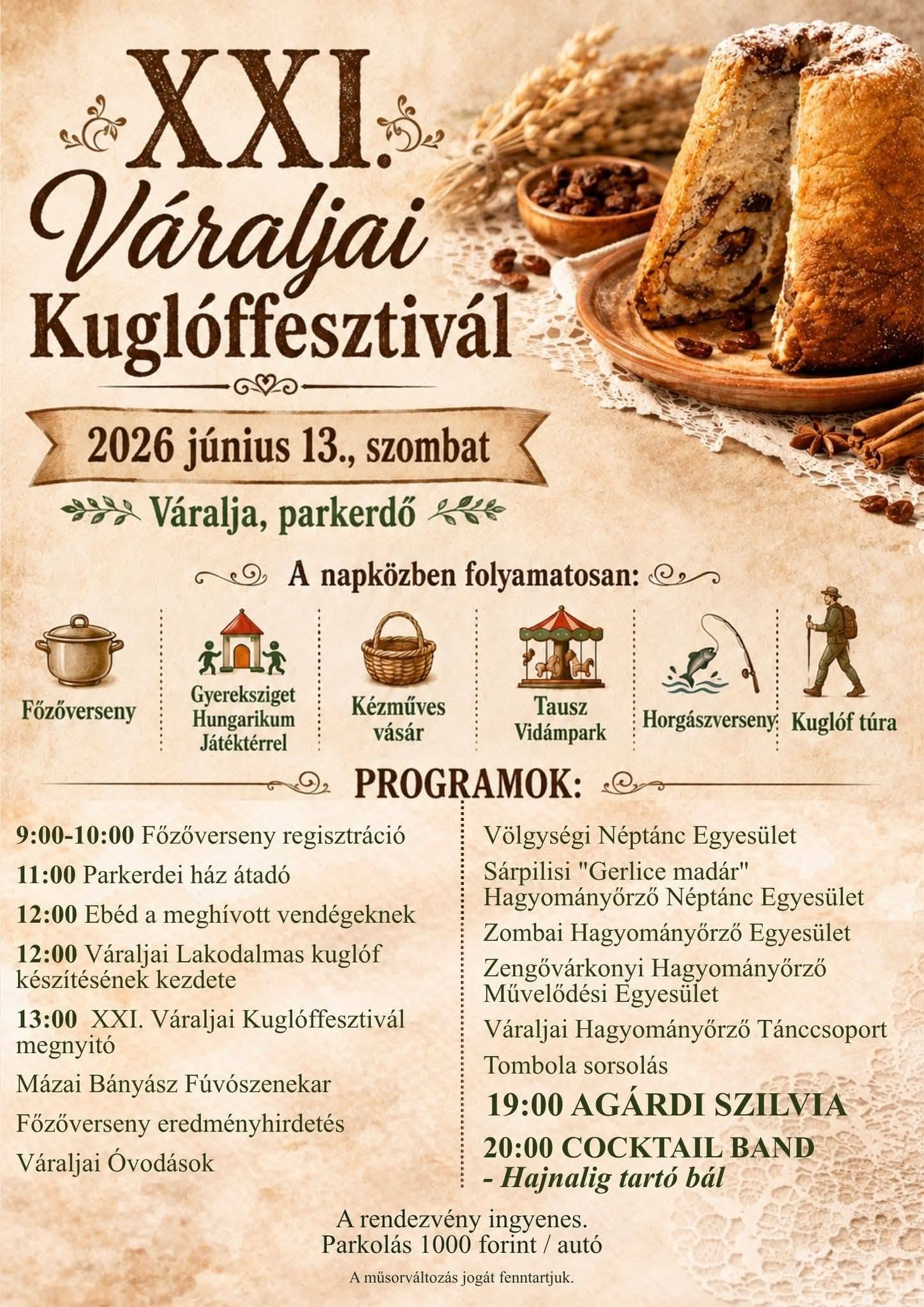 XXI.
Váraljai
Kuglóffesztivál

2026 június 13., szombat

Váralja, parkerdő

A napközben folyamatosan:

Főzőverseny

Gyereksziget
Hungarikum
Játéktérrel

Kézműves
vásár

Tausz
Vidámpark

Horgászverseny

Kuglóf túra

PROGRAMOK:

9:00-10:00 Főzőverseny regisztráció

11:00 Parkerdei ház átadó

12:00 Ebéd a meghívott vendégeknek

12:00 Váraljai Lakodalmas kuglóf készítésének kezdete

13:00 XXI. Váraljai Kuglóffesztivál megnyitó

Mázai Bányász Fúvószenekar

Főzőverseny eredményhirdetés

Váraljai Óvodások

Völgységi Néptánc Egyesület

Sárpilisi "Gerlice madár" Hagyományőrző Néptánc Egyesület

Zombai Hagyományőrző Egyesület

Zengővárkonyi Hagyományőrző Művelődési Egyesület

Váraljai Hagyományőrző Tánccsoport

Tombola sorsolás

19:00 AGÁRDI SZILVIA

20:00 COCKTAIL BAND
- Hajnalig tartó bál

A rendezvény ingyenes.
Parkolás 1000 forint / autó

A műsorváltozás jogát fenntartjuk.